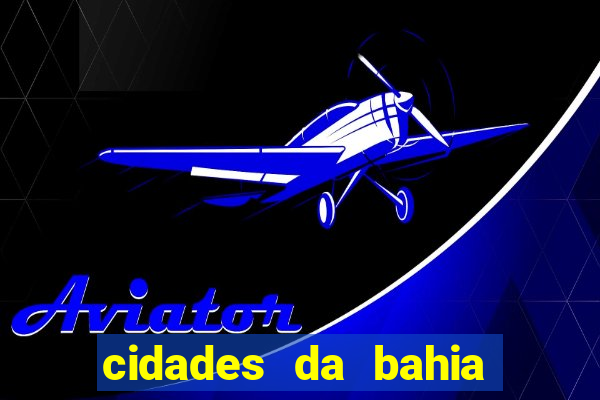 Aviator
cidades da bahia